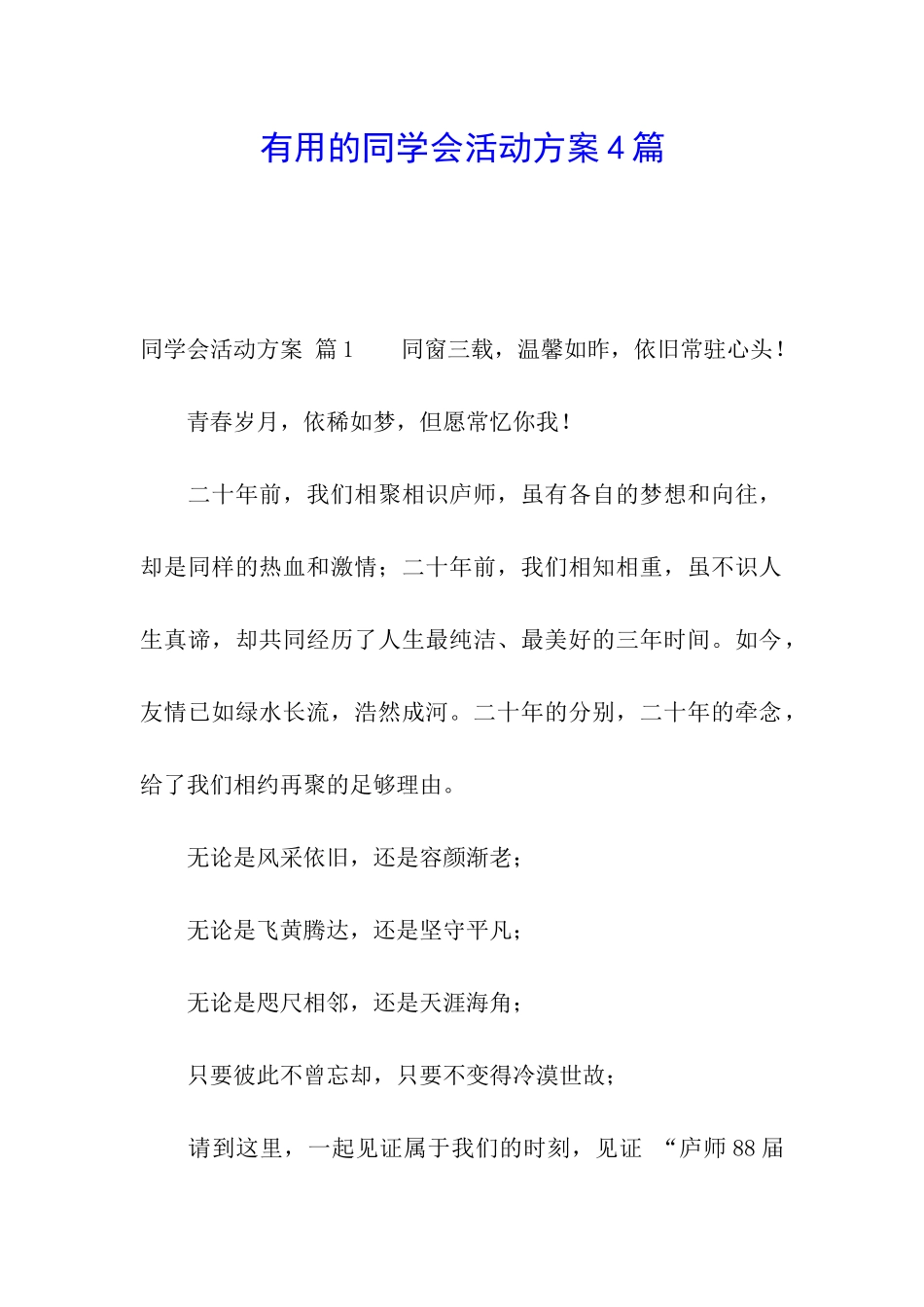 有用的同学会活动方案4篇

同学会活动方案 篇1　　同窗三载，温馨如昨，依旧常驻心头！

青春岁月，依稀如梦，但愿常忆你我！

二十年前，我们相聚相识庐师，虽有各自的梦想和向往，却是同样的热血和激情；二十年前，我们相知相重，虽不识人生真谛，却共同经历了人生最纯洁、最美好的三年时间。如今，友情已如绿水长流，浩然成河。二十年的分别，二十年的牵念，给了我们相约再聚的足够理由。

无论是风采依旧，还是容颜渐老；

无论是飞黄腾达，还是坚守平凡；

无论是咫尺相邻，还是天涯海角；

只要彼此不曾忘却，只要不变得冷漠世故；

请到这里，一起见证属于我们的时刻，见证 “庐师88届